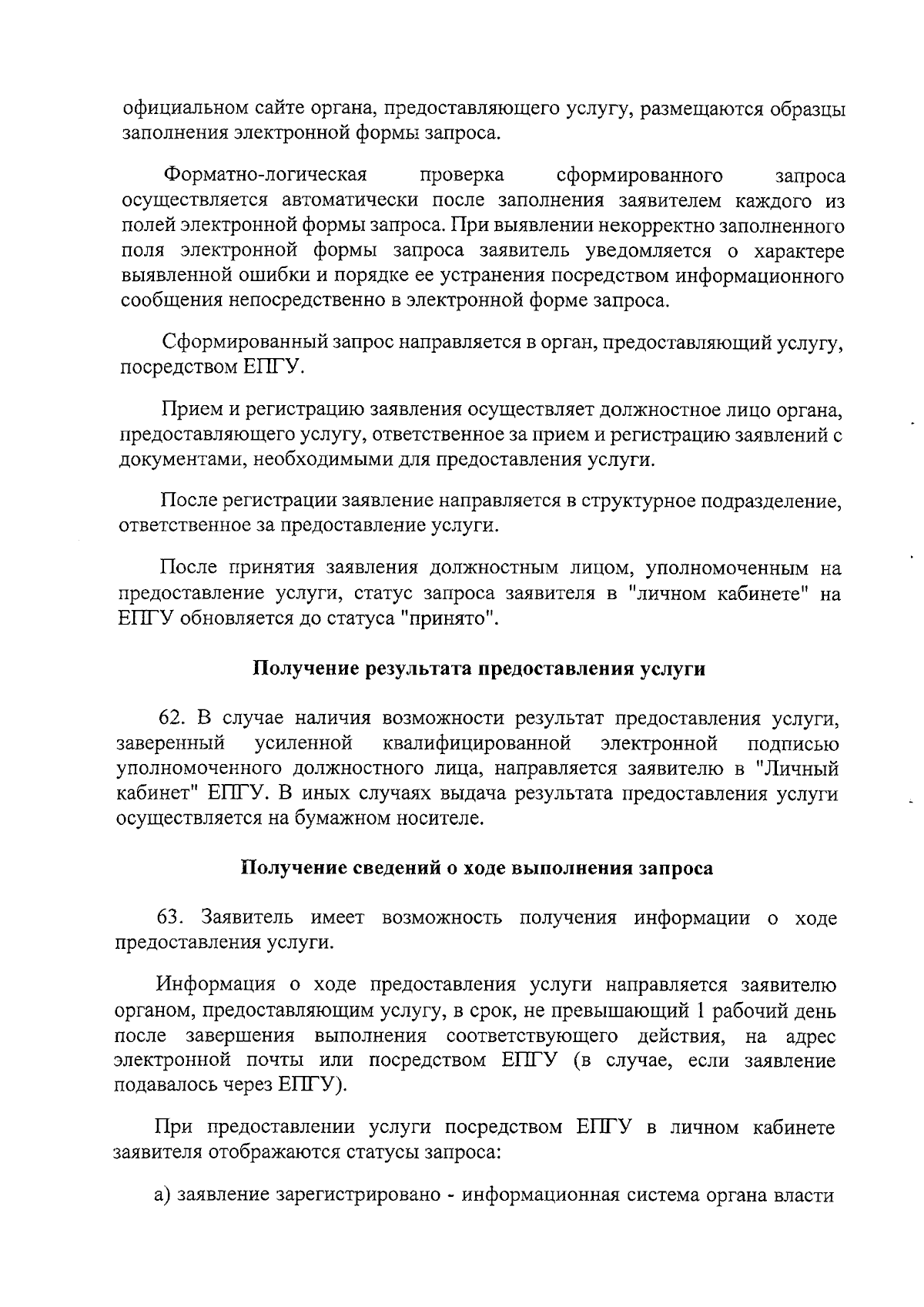 официальном сайте органа, предоставляющего услугу, размещаются образцы заполнения электронной формы запроса.

Форматно-логическая проверка сформированного запроса осуществляется автоматически после заполнения заявителем каждого из полей электронной формы запроса. При выявлении некорректно заполненного поля электронной формы запроса заявитель уведомляется о характере выявленной ошибки и порядке ее устранения посредством информационного сообщения непосредственно в электронной форме запроса.

Сформированный запрос направляется в орган, предоставляющий услугу, посредством ЕПГУ.

Прием и регистрацию заявления осуществляет должностное лицо органа, предоставляющего услугу, ответственное за прием и регистрацию заявлений с документами, необходимыми для предоставления услуги.

После регистрации заявление направляется в структурное подразделение, ответственное за предоставление услуги.

После принятия заявления должностным лицом, уполномоченным на предоставление услуги, статус запроса заявителя в "личном кабинете" на ЕПГУ обновляется до статуса "принято".

Получение результата предоставления услуги

62. В случае наличия возможности результат предоставления услуги, заверенный усиленной квалифицированной электронной подписью уполномоченного должностного лица, направляется заявителю в "Личный кабинет" ЕПГУ. В иных случаях выдача результата предоставления услуги осуществляется на бумажном носителе.

Получение сведений о ходе выполнения запроса

63. Заявитель имеет возможность получения информации о ходе предоставления услуги.

Информация о ходе предоставления услуги направляется заявителю органом, предоставляющим услугу, в срок, не превышающий 1 рабочий день после завершения выполнения соответствующего действия, на адрес электронной почты или посредством ЕПГУ (в случае, если заявление подавалось через ЕПГУ).

При предоставлении услуги посредством ЕПГУ в личном кабинете заявителя отображаются статусы запроса:

а) заявление зарегистрировано - информационная система органа власти